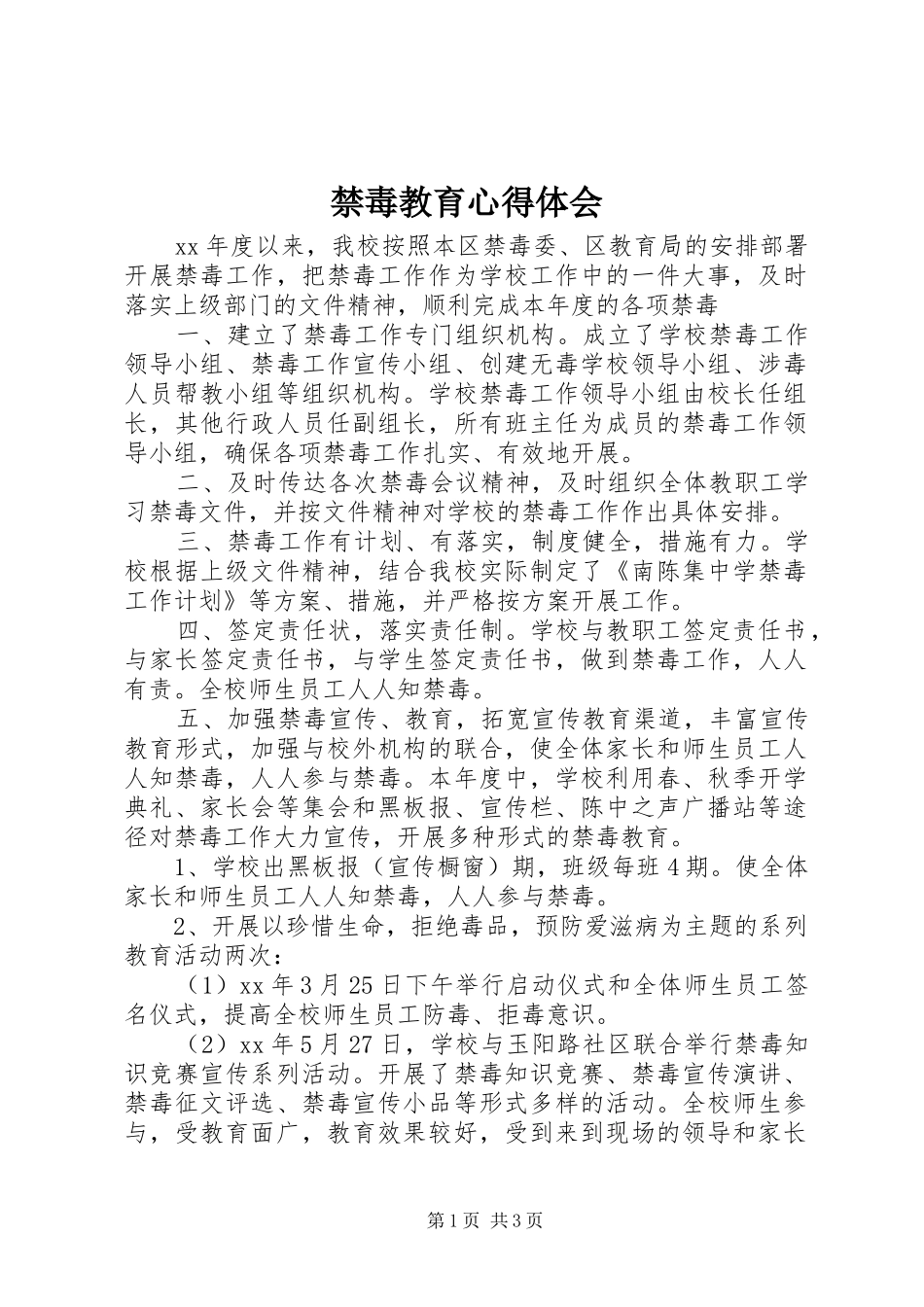 禁毒教育心得体会

xx 年度以来，我校按照本区禁毒委、区教育局的安排部署开展禁毒工作，把禁毒工作作为学校工作中的一件大事，及时落实上级部门的文件精神，顺利完成本年度的各项禁毒

一、建立了禁毒工作专门组织机构。成立了学校禁毒工作领导小组、禁毒工作宣传小组、创建无毒学校领导小组、涉毒人员帮教小组等组织机构。学校禁毒工作领导小组由校长任组长，其他行政人员任副组长，所有班主任为成员的禁毒工作领导小组，确保各项禁毒工作扎实、有效地开展。

二、及时传达各次禁毒会议精神，及时组织全体教职工学习禁毒文件，并按文件精神对学校的禁毒工作作出具体安排。

三、禁毒工作有计划、有落实，制度健全，措施有力。学校根据上级文件精神，结合我校实际制定了《南陈集中学禁毒工作计划》等方案、措施，并严格按方案开展工作。

四、签定责任状，落实责任制。学校与教职工签定责任书，与家长签定责任书，与学生签定责任书，做到禁毒工作，人人有责。全校师生员工人人知禁毒。

五、加强禁毒宣传、教育，拓宽宣传教育渠道，丰富宣传教育形式，加强与校外机构的联合，使全体家长和师生员工人人知禁毒，人人参与禁毒。本年度中，学校利用春、秋季开学典礼、家长会等集会和黑板报、宣传栏、陈中之声广播站等途径对禁毒工作大力宣传，开展多种形式的禁毒教育。

1、学校出黑板报（宣传橱窗）期，班级每班 4 期。使全体家长和师生员工人人知禁毒，人人参与禁毒。

2、开展以珍惜生命，拒绝毒品，预防爱滋病为主题的系列教育活动两次：

（1）xx 年 3 月 25 日下午举行启动仪式和全体师生员工签名仪式，提高全校师生员工防毒、拒毒意识。

（2）xx 年 5 月 27 日，学校与玉阳路社区联合举行禁毒知识竞赛宣传系列活动。开展了禁毒知识竞赛、禁毒宣传演讲、禁毒征文评选、禁毒宣传小品等形式多样的活动。全校师生参与，受教育面广，教育效果较好，受到来到现场的领导和家长

第 1 页 共 3 页